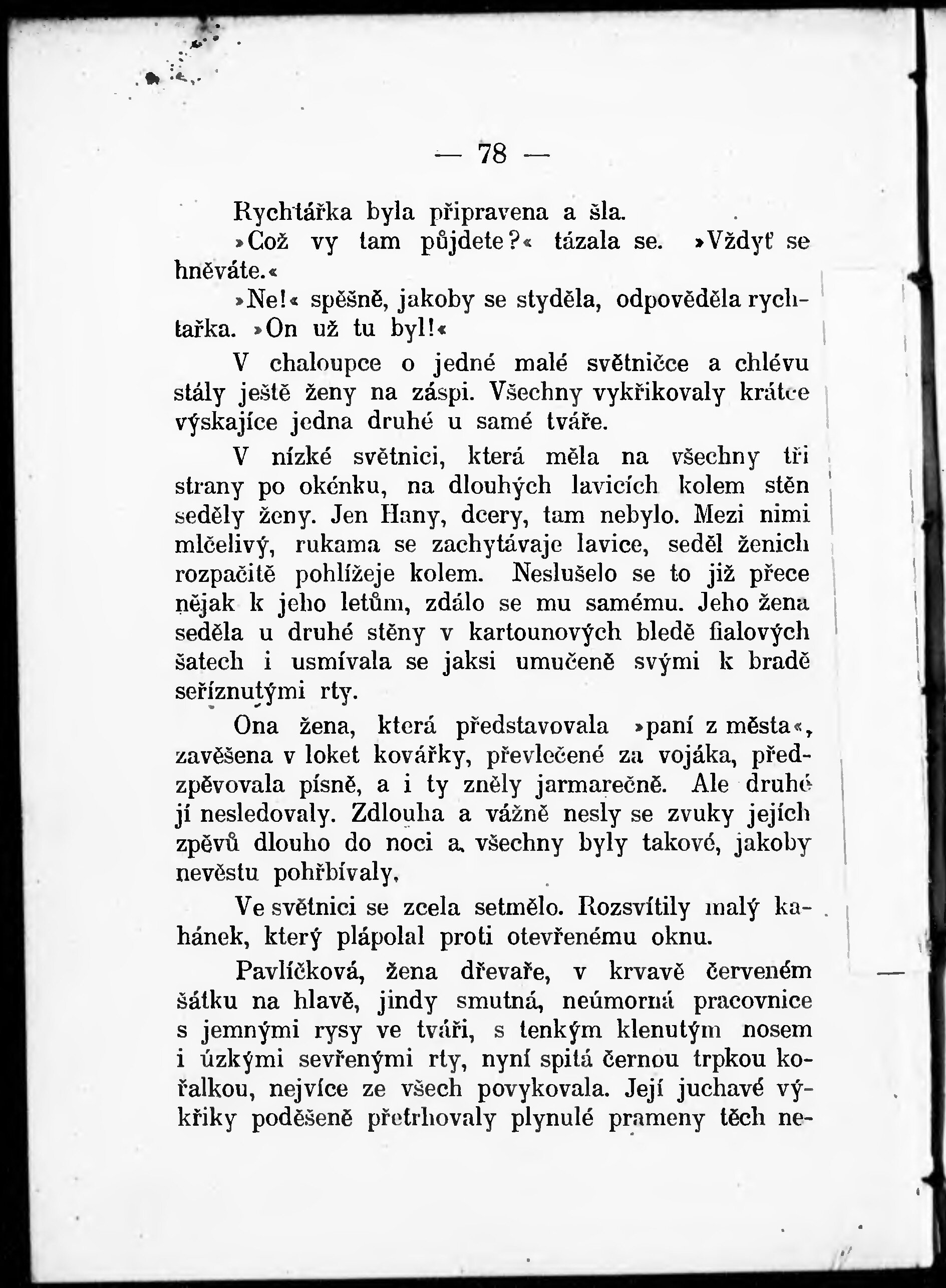 — 78 —

Rychtářka byla připravena a šla.

»Což vy tam půjdete?« tázala se. »Vždyť se hněváte.«

»Ne!« spěšně, jakoby se styděla, odpověděla rychtařka. »On už tu byl!«

V chaloupce o jedné malé světničce a chlévu stály ještě ženy na záspi. Všechny vykřikovaly krátce výskajíce jedna druhé u samé tváře.

V nízké světnici, která měla na všechny tři strany po okénku, na dlouhých lavicích kolem stěn seděly ženy. Jen Hany, dcery, tam nebylo. Mezi nimi mlčelivý, rukama se zachytávaje lavice, seděl ženich rozpačitě pohlížeje kolem. Neslušelo se to již přece nějak k jeho letům, zdálo se mu samému. Jeho žena seděla u druhé stěny v kartounových bledě fialových šatech i usmívala se jaksi umučeně svými k bradě seříznutými rty.

Ona žena, která představovala »paní z města«, zavěšena v loket kovářky, převlečené za vojáka, předzpěvovala písně, a i ty zněly jarmarečně. Ale druhé jí nesledovaly. Zdlouha a vážně nesly se zvuky jejích zpěvů dlouho do noci a všechny byly takové, jakoby nevěstu pohřbívaly.

Ve světnici se zcela setmělo. Rozsvítily malý kahánek, který plápolal proti otevřenému oknu.

Pavlíčková, žena dřevaře, v krvavě červeném šátku na hlavě, jindy smutná, neúmorná pracovnice s jemnými rysy ve tváři, s tenkým klenutým nosem i úzkými sevřenými rty, nyní spitá černou trpkou kořalkou, nejvíce ze všech povykovala. Její juchavé výkřiky poděšeně přetrhovaly plynulé prameny těch ne-